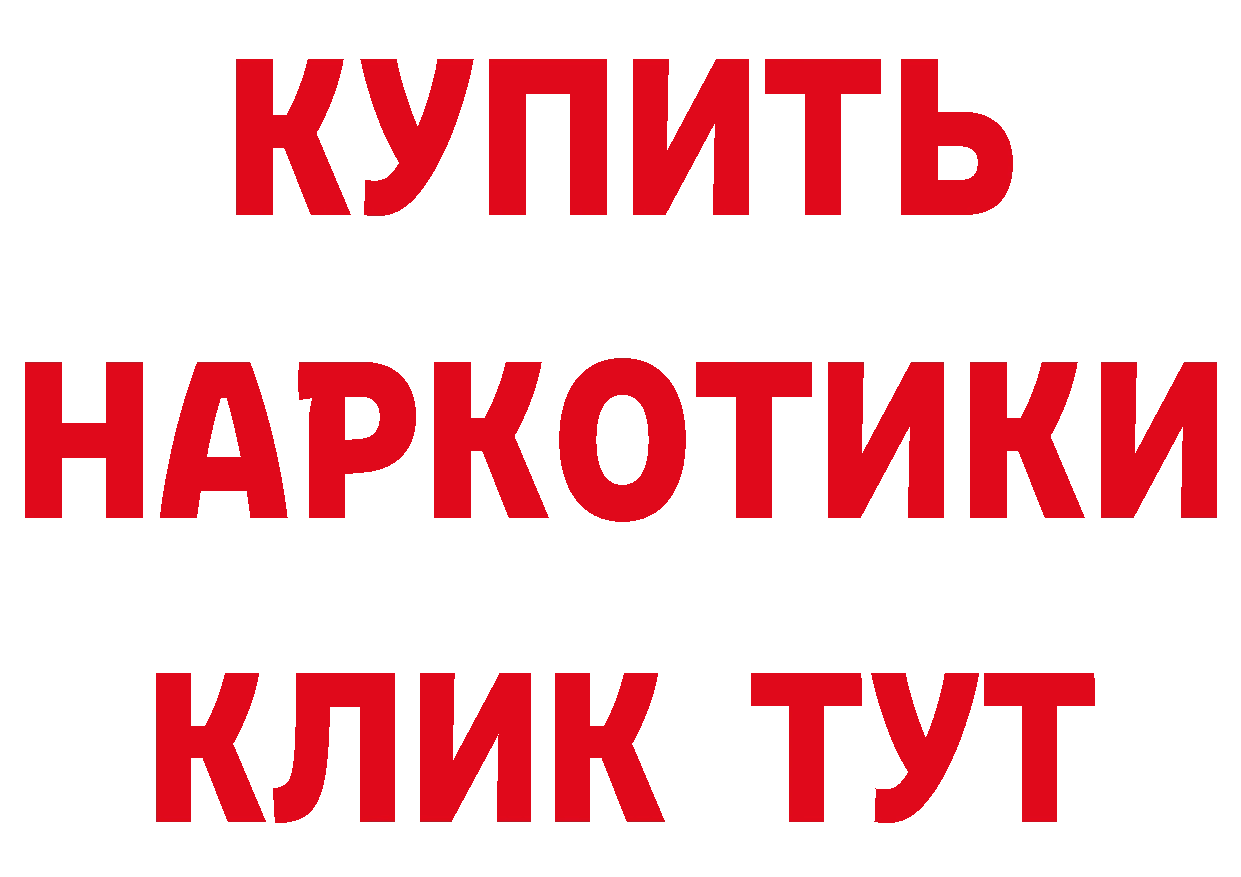 КУПИТЬ НАРКОТИКИ КЛИК ТУТ